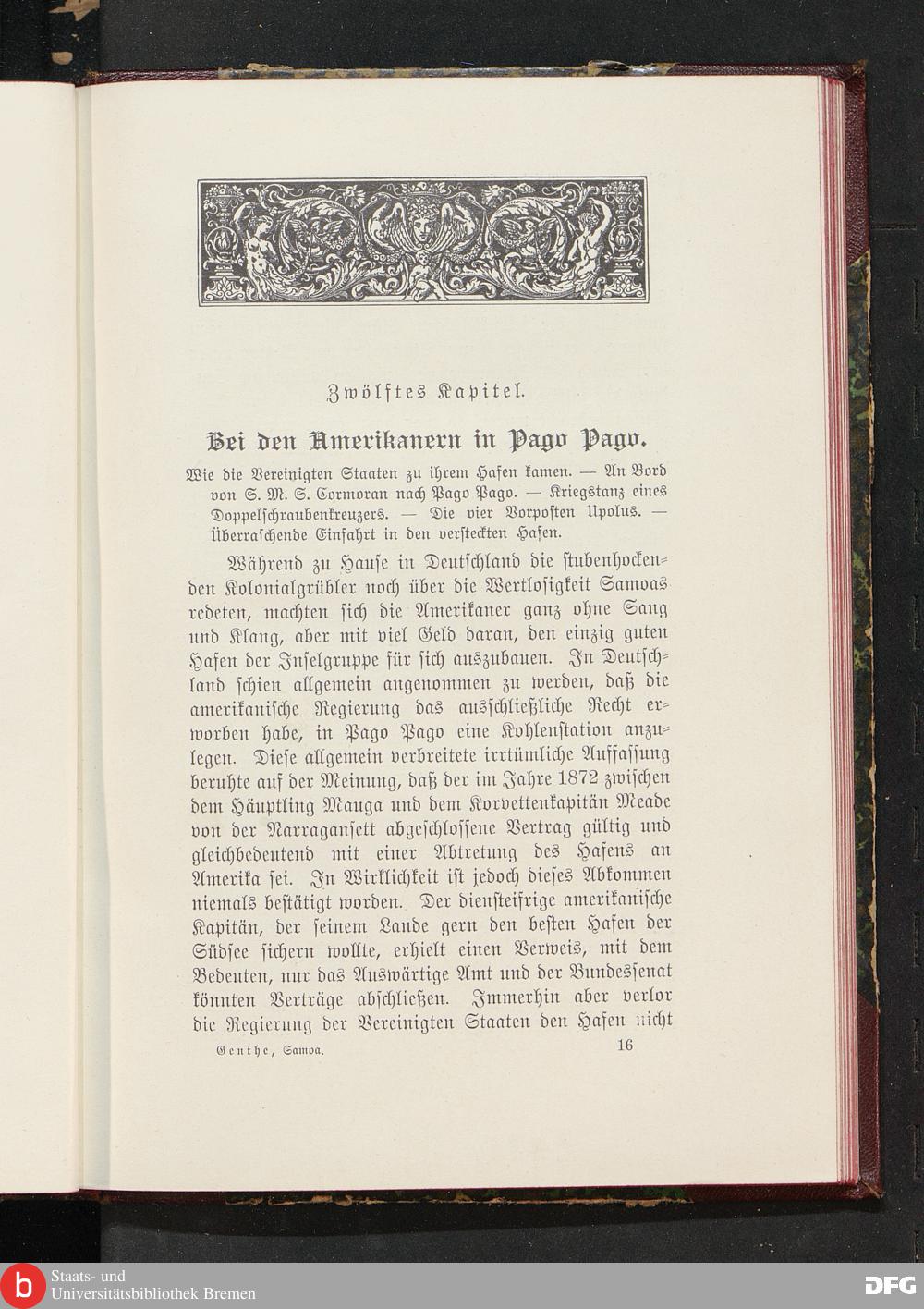 Zwölftes Kapitel.

Bei den Amerikanern in Pago Pago.

Wie die Vereinigten Staaten zu ihrem Hafen kamen. — An Bord von S. M. S. Cormoran nach Pago Pago. — Kriegstanz eines Doppelschraubenkreuzers. — Die vier Vorposten Upolus. — Überraschende Einfahrt in den versteckten Hafen.

Während zu Hause in Deutschland die stubenhockenden Kolonialgrübler noch über die Wertlosigkeit Samoas redeten, machten sich die Amerikaner ganz ohne Sang und Klang, aber mit viel Geld daran, den einzig guten Hafen der Inselgruppe für sich auszubauen. In Deutschland schien allgemein angenommen zu werden, daß die amerikanische Regierung das ausschließliche Recht erworben habe, in Pago Pago eine Kohlenstation anzulegen. Diese allgemein verbreitete irrtümliche Auffassung beruhte auf der Meinung, daß der im Jahre 1872 zwischen dem Häuptling Mauga und dem Korvettenkapitän Meade von der Narragansett abgeschlossene Vertrag gültig und gleichbedeutend mit einer Abtretung des Hafens an Amerika sei. In Wirklichkeit ist jedoch dieses Abkommen niemals bestätigt worden. Der diensteifrige amerikanische Kapitän, der seinem Lande gern den besten Hafen der Südsee sichern wollte, erhielt einen Verweis, mit dem Bedeuten, nur das Auswärtige Amt und der Bundessenat könnten Verträge abschließen. Immerhin aber verlor die Regierung der Vereinigten Staaten den Hafen nicht

Genthe, Samoa. 16

Staats- und Universitätsbibliothek Bremen

DFG